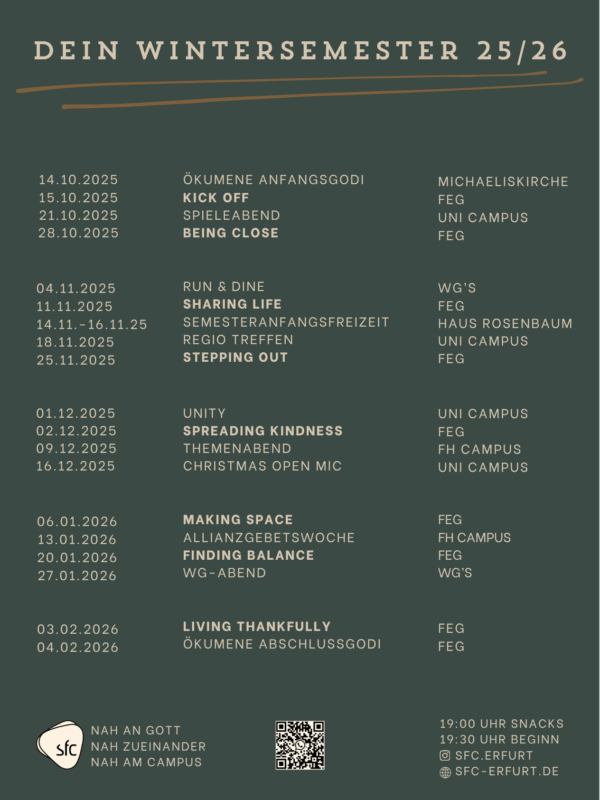 DEIN WINTERSEMESTER 25/26

| | | |
|---|---|---|
| 14.10.2025 | ÖKUMENE ANFANGSGODI | MICHAELISKIRCHE |
| 15.10.2025 | KICK OFF | FEG |
| 21.10.2025 | SPIELEABEND | UNI CAMPUS |
| 28.10.2025 | BEING CLOSE | FEG |
| 04.11.2025 | RUN & DINE | WG'S |
| 11.11.2025 | SHARING LIFE | FEG |
| 14.11.-16.11.25 | SEMESTERANFANGSFREIZEIT | HAUS ROSENBAUM |
| 18.11.2025 | REGIO TREFFEN | UNI CAMPUS |
| 25.11.2025 | STEPPING OUT | FEG |
| 01.12.2025 | UNITY | UNI CAMPUS |
| 02.12.2025 | SPREADING KINDNESS | FEG |
| 09.12.2025 | THEMENABEND | FH CAMPUS |
| 16.12.2025 | CHRISTMAS OPEN MIC | UNI CAMPUS |
| 06.01.2026 | MAKING SPACE | FEG |
| 13.01.2026 | ALLIANZGEBETSWOCHE | FH CAMPUS |
| 20.01.2026 | FINDING BALANCE | FEG |
| 27.01.2026 | WG-ABEND | WG'S |
| 03.02.2026 | LIVING THANKFULLY | FEG |
| 04.02.2026 | ÖKUMENE ABSCHLUSSGODI | FEG |

sfc
NAH AN GOTT
NAH ZUEINANDER
NAH AM CAMPUS

19:00 UHR SNACKS
19:30 UHR BEGINN
SFC.ERFURT
SFC-ERFURT.DE